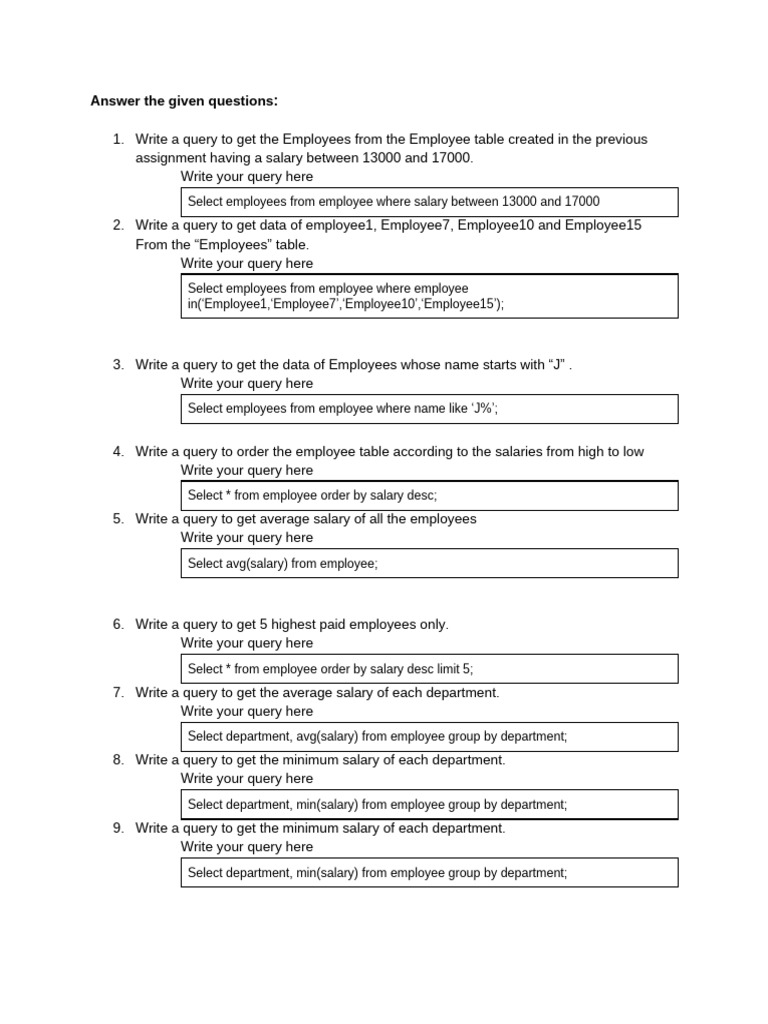 **Answer the given questions:**

1. Write a query to get the Employees from the Employee table created in the previous assignment having a salary between 13000 and 17000.
Write your query here

Select employees from employee where salary between 13000 and 17000

2. Write a query to get data of employee1, Employee7, Employee10 and Employee15 From the “Employees” table.
Write your query here

Select employees from employee where employee in(‘Employee1,‘Employee7’,‘Employee10’,‘Employee15’);

3. Write a query to get the data of Employees whose name starts with “J” .
Write your query here

Select employees from employee where name like ‘J%’;

4. Write a query to order the employee table according to the salaries from high to low
Write your query here

Select * from employee order by salary desc;

5. Write a query to get average salary of all the employees
Write your query here

Select avg(salary) from employee;

6. Write a query to get 5 highest paid employees only.
Write your query here

Select * from employee order by salary desc limit 5;

7. Write a query to get the average salary of each department.
Write your query here

Select department, avg(salary) from employee group by department;

8. Write a query to get the minimum salary of each department.
Write your query here

Select department, min(salary) from employee group by department;

9. Write a query to get the minimum salary of each department.
Write your query here

Select department, min(salary) from employee group by department;